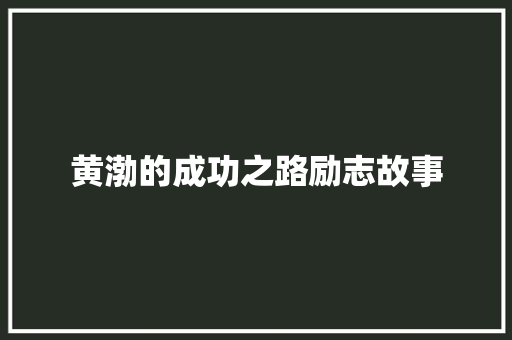 黄渤的成功之路励志故事